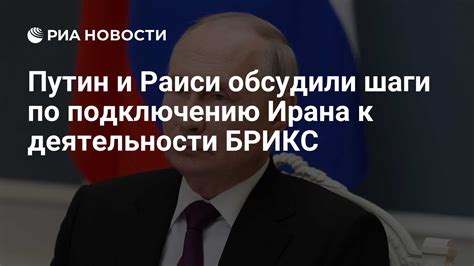 РИА НОВОСТИ

Путин и Раиси обсудили шаги по подключению Ирана к деятельности БРИКС